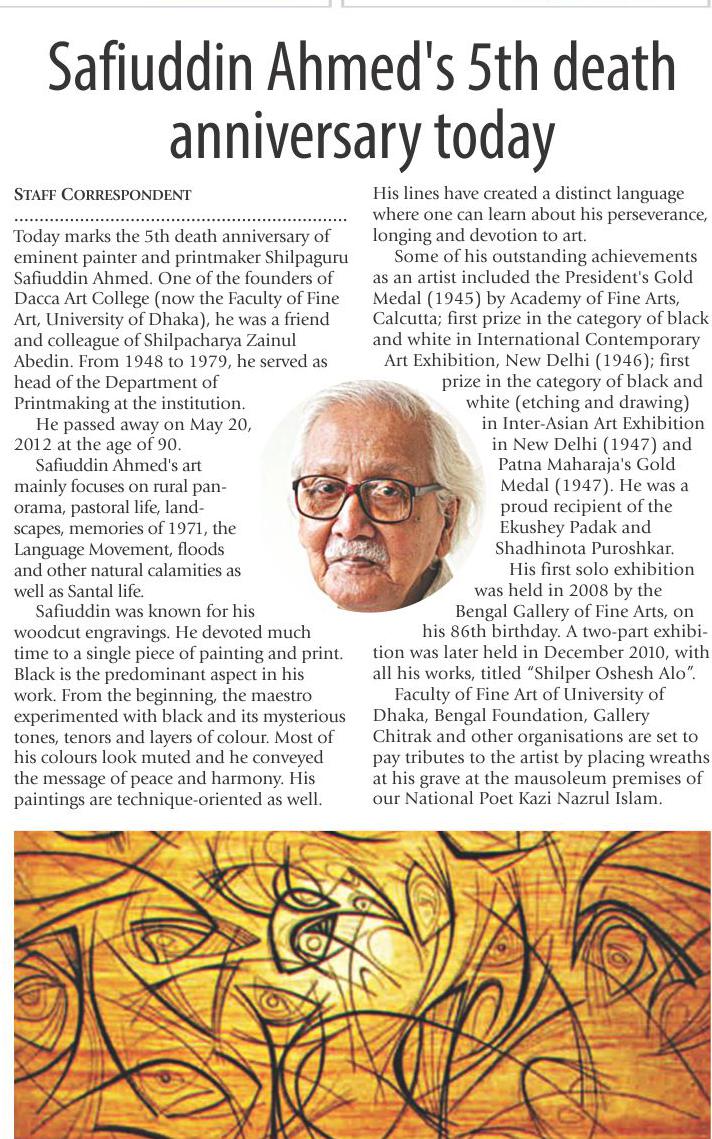 Safiuddin Ahmed's 5th death anniversary today

STAFF CORRESPONDENT

Today marks the 5th death anniversary of eminent painter and printmaker Shilpaguru Safiuddin Ahmed. One of the founders of Dacca Art College (now the Faculty of Fine Art, University of Dhaka), he was a friend and colleague of Shilpacharya Zainul Abedin. From 1948 to 1979, he served as head of the Department of Printmaking at the institution.

He passed away on May 20, 2012 at the age of 90.

Safiuddin Ahmed's art mainly focuses on rural panorama, pastoral life, landscapes, memories of 1971, the Language Movement, floods and other natural calamities as well as Santal life.

Safiuddin was known for his woodcut engravings. He devoted much time to a single piece of painting and print. Black is the predominant aspect in his work. From the beginning, the maestro experimented with black and its mysterious tones, tenors and layers of colour. Most of his colours look muted and he conveyed the message of peace and harmony. His paintings are technique-oriented as well. His lines have created a distinct language where one can learn about his perseverance, longing and devotion to art.

Some of his outstanding achievements as an artist included the President's Gold Medal (1945) by Academy of Fine Arts, Calcutta; first prize in the category of black and white in International Contemporary Art Exhibition, New Delhi (1946); first prize in the category of black and white (etching and drawing) in Inter-Asian Art Exhibition in New Delhi (1947) and Patna Maharaja's Gold Medal (1947). He was a proud recipient of the Ekushey Padak and Shadhinota Puroshkar.

His first solo exhibition was held in 2008 by the Bengal Gallery of Fine Arts, on his 86th birthday. A two-part exhibition was later held in December 2010, with all his works, titled "Shilper Oshesh Alo".

Faculty of Fine Art of University of Dhaka, Bengal Foundation, Gallery Chitrak and other organisations are set to pay tributes to the artist by placing wreaths at his grave at the mausoleum premises of our National Poet Kazi Nazrul Islam.